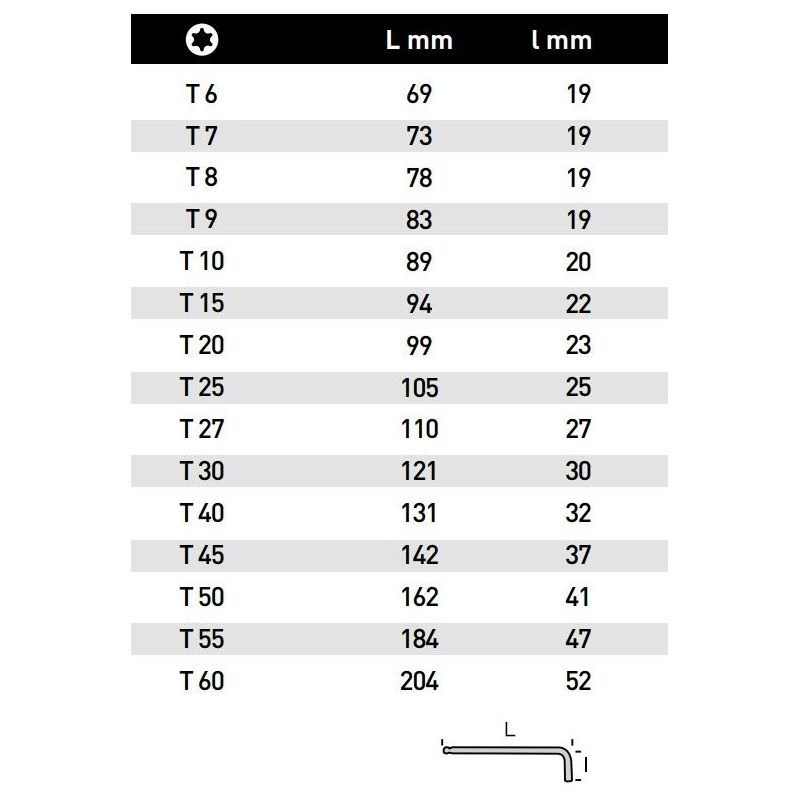 |  | L mm | l mm |
|---|---|---|
| T 6 | 69 | 19 |
| T 7 | 73 | 19 |
| T 8 | 78 | 19 |
| T 9 | 83 | 19 |
| T 10 | 89 | 20 |
| T 15 | 94 | 22 |
| T 20 | 99 | 23 |
| T 25 | 105 | 25 |
| T 27 | 110 | 27 |
| T 30 | 121 | 30 |
| T 40 | 131 | 32 |
| T 45 | 142 | 37 |
| T 50 | 162 | 41 |
| T 55 | 184 | 47 |
| T 60 | 204 | 52 |

L

l